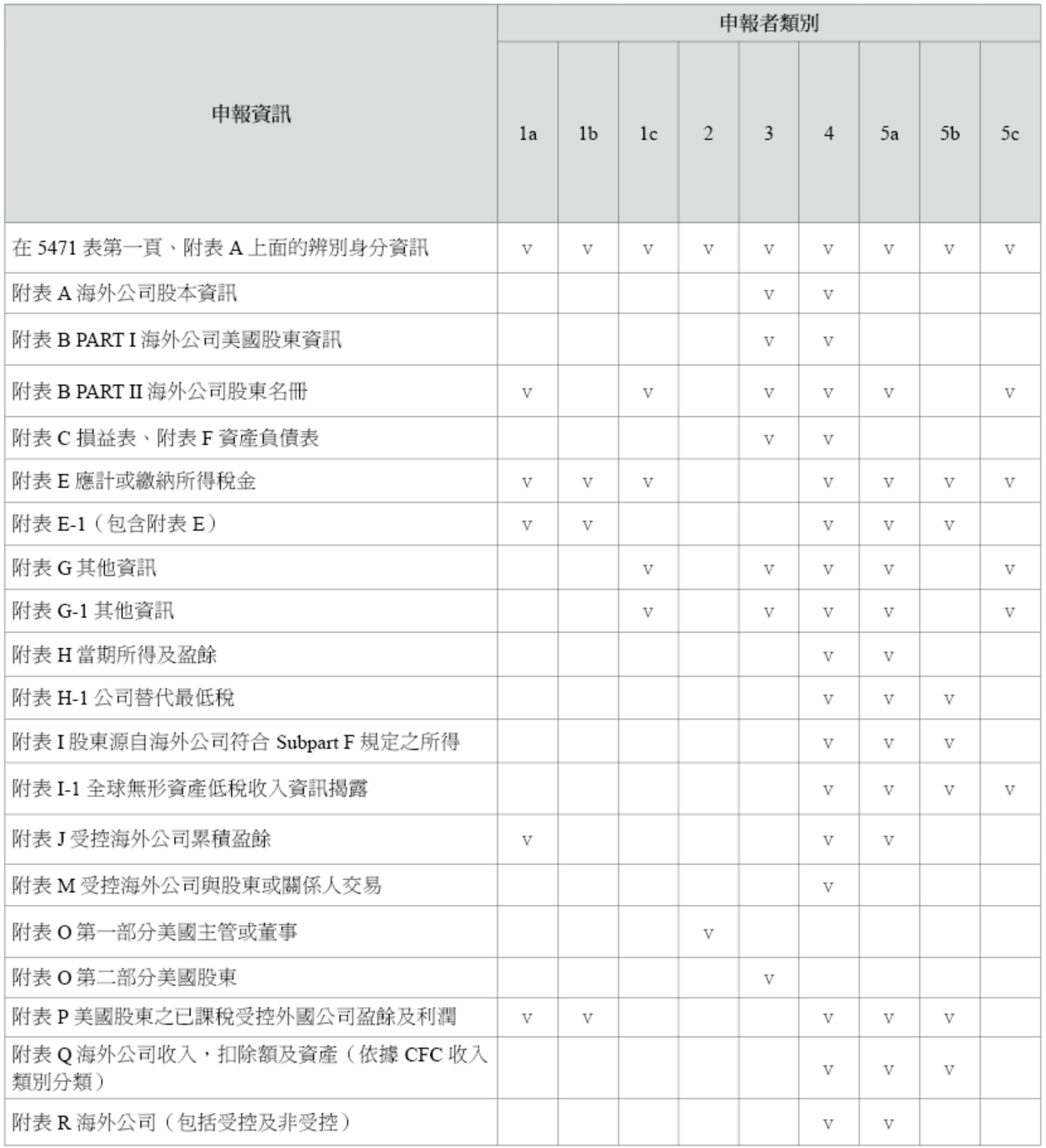 | 申報資訊 | 申報者類別 | | | | | | | | |
|---|---|---|---|---|---|---|---|---|---|
| | 1a | 1b | 1c | 2 | 3 | 4 | 5a | 5b | 5c |
| 在 5471 表第一頁、附表 A 上面的辨別身分資訊 | v | v | v | v | v | v | v | v | v |
| 附表 A 海外公司股本資訊 | | | | | v | v | | | |
| 附表 B PART I 海外公司美國股東資訊 | | | | | v | v | | | |
| 附表 B PART II 海外公司股東名冊 | v | | v | | v | v | v | | v |
| 附表 C 損益表、附表 F 資產負債表 | | | | | v | v | | | |
| 附表 E 應計或繳納所得稅金 | v | v | v | | | v | v | v | v |
| 附表 E-1（包含附表 E） | v | v | | | | v | v | v | |
| 附表 G 其他資訊 | | | v | | v | v | v | | v |
| 附表 G-1 其他資訊 | | | v | | v | v | v | | v |
| 附表 H 當期所得及盈餘 | | | | | | v | v | | |
| 附表 H-1 公司替代最低稅 | | | | | | v | v | v | |
| 附表 I 股東源自海外公司符合 Subpart F 規定之所得 | | | | | | v | v | v | |
| 附表 I-1 全球無形資產低稅收入資訊揭露 | | | | | | v | v | v | v |
| 附表 J 受控海外公司累積盈餘 | v | | | | | v | v | | |
| 附表 M 受控海外公司與股東或關係人交易 | | | | | | v | | | |
| 附表 O 第一部分美國主管或董事 | | | | v | | | | | |
| 附表 O 第二部分美國股東 | | | | | v | | | | |
| 附表 P 美國股東之已課稅受控外國公司盈餘及利潤 | v | v | | | | v | v | v | |
| 附表 Q 海外公司收入，扣除額及資產（依據 CFC 收入類別分類） | | | | | | v | v | v | |
| 附表 R 海外公司（包括受控及非受控） | | | | | | v | v | | |